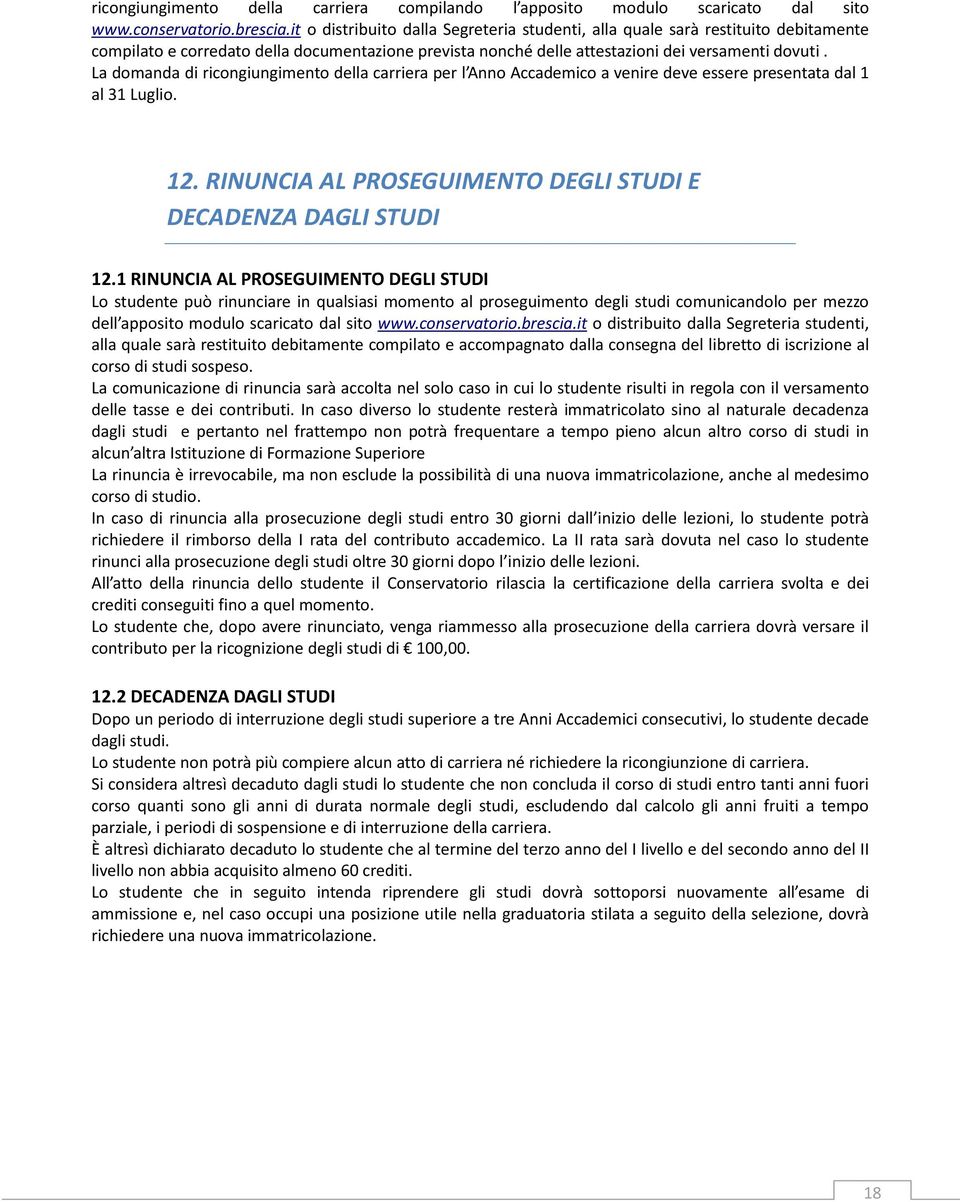 ricongiungimento della carriera compilando l'apposito modulo scaricato dal sito www.conservatorio.brescia.it o distribuito dalla Segreteria studenti, alla quale sarà restituito debitamente compilato e corredato della documentazione prevista nonché delle attestazioni dei versamenti dovuti .
La domanda di ricongiungimento della carriera per l'Anno Accademico a venire deve essere presentata dal 1 al 31 Luglio.

12. RINUNCIA AL PROSEGUIMENTO DEGLI STUDI E DECADENZA DAGLI STUDI

12.1 RINUNCIA AL PROSEGUIMENTO DEGLI STUDI
Lo studente può rinunciare in qualsiasi momento al proseguimento degli studi comunicandolo per mezzo dell'apposito modulo scaricato dal sito www.conservatorio.brescia.it o distribuito dalla Segreteria studenti, alla quale sarà restituito debitamente compilato e accompagnato dalla consegna del libretto di iscrizione al corso di studi sospeso.
La comunicazione di rinuncia sarà accolta nel solo caso in cui lo studente risulti in regola con il versamento delle tasse e dei contributi. In caso diverso lo studente resterà immatricolato sino al naturale decadenza dagli studi e pertanto nel frattempo non potrà frequentare a tempo pieno alcun altro corso di studi in alcun'altra Istituzione di Formazione Superiore
La rinuncia è irrevocabile, ma non esclude la possibilità di una nuova immatricolazione, anche al medesimo corso di studio.
In caso di rinuncia alla prosecuzione degli studi entro 30 giorni dall'inizio delle lezioni, lo studente potrà richiedere il rimborso della I rata del contributo accademico. La II rata sarà dovuta nel caso lo studente rinunci alla prosecuzione degli studi oltre 30 giorni dopo l'inizio delle lezioni.
All'atto della rinuncia dello studente il Conservatorio rilascia la certificazione della carriera svolta e dei crediti conseguiti fino a quel momento.
Lo studente che, dopo avere rinunciato, venga riammesso alla prosecuzione della carriera dovrà versare il contributo per la ricognizione degli studi di € 100,00.

12.2 DECADENZA DAGLI STUDI
Dopo un periodo di interruzione degli studi superiore a tre Anni Accademici consecutivi, lo studente decade dagli studi.
Lo studente non potrà più compiere alcun atto di carriera né richiedere la ricongiunzione di carriera.
Si considera altresì decaduto dagli studi lo studente che non concluda il corso di studi entro tanti anni fuori corso quanti sono gli anni di durata normale degli studi, escludendo dal calcolo gli anni fruiti a tempo parziale, i periodi di sospensione e di interruzione della carriera.
È altresì dichiarato decaduto lo studente che al termine del terzo anno del I livello e del secondo anno del II livello non abbia acquisito almeno 60 crediti.
Lo studente che in seguito intenda riprendere gli studi dovrà sottoporsi nuovamente all'esame di ammissione e, nel caso occupi una posizione utile nella graduatoria stilata a seguito della selezione, dovrà richiedere una nuova immatricolazione.

18